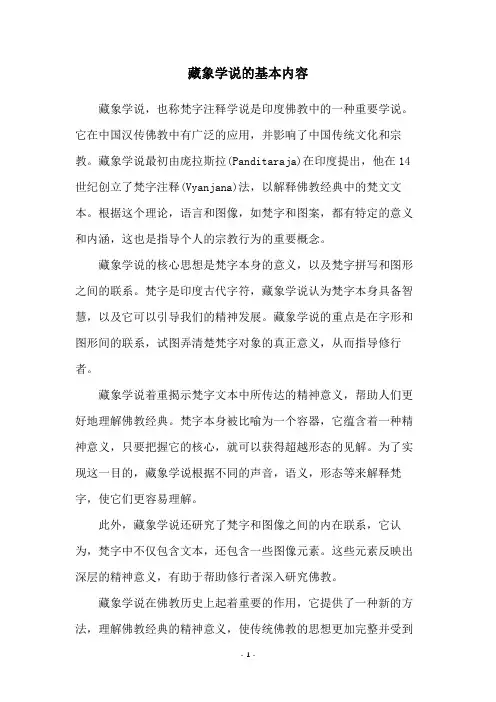 藏象学说的基本内容

藏象学说，也称梵字注释学说是印度佛教中的一种重要学说。它在中国汉传佛教中有广泛的应用，并影响了中国传统文化和宗教。藏象学说最初由庞拉斯拉(Panditaraja)在印度提出，他在14世纪创立了梵字注释(Vyanjana)法，以解释佛教经典中的梵文文本。根据这个理论，语言和图像，如梵字和图案，都有特定的意义和内涵，这也是指导个人的宗教行为的重要概念。

藏象学说的核心思想是梵字本身的意义，以及梵字拼写和图形之间的联系。梵字是印度古代字符，藏象学说认为梵字本身具备智慧，以及它可以引导我们的精神发展。藏象学说的重点是在字形和图形间的联系，试图弄清楚梵字对象的真正意义，从而指导修行者。

藏象学说着重揭示梵字文本中所传达的精神意义，帮助人们更好地理解佛教经典。梵字本身被比喻为一个容器，它蕴含着一种精神意义，只要把握它的核心，就可以获得超越形态的见解。为了实现这一目的，藏象学说根据不同的声音，语义，形态等来解释梵字，使它们更容易理解。

此外，藏象学说还研究了梵字和图像之间的内在联系，它认为，梵字中不仅包含文本，还包含一些图像元素。这些元素反映出深层的精神意义，有助于帮助修行者深入研究佛教。

藏象学说在佛教历史上起着重要的作用，它提供了一种新的方法，理解佛教经典的精神意义，使传统佛教的思想更加完整并受到

- 1 -